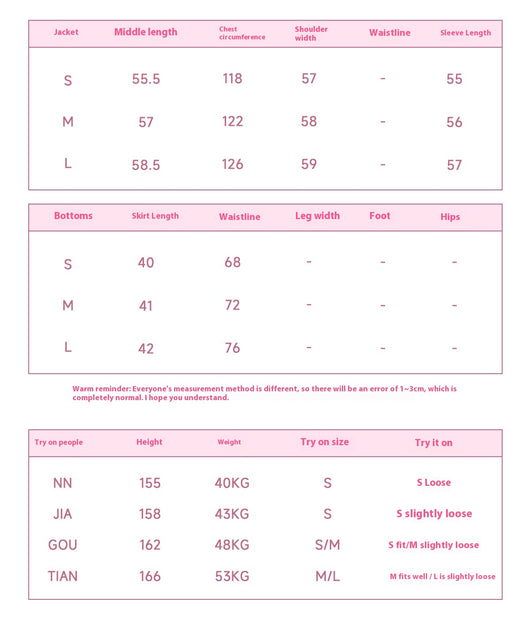 | Jacket | Middle length | Chest circumference | Shoulder width | Waistline | Sleeve Length |
|---|---|---|---|---|---|
| S | 55.5 | 118 | 57 | - | 55 |
| M | 57 | 122 | 58 | - | 56 |
| L | 58.5 | 126 | 59 | - | 57 |

| Bottoms | Skirt Length | Waistline | Leg width | Foot | Hips |
|---|---|---|---|---|---|
| S | 40 | 68 | - | - | - |
| M | 41 | 72 | - | - | - |
| L | 42 | 76 | - | - | - |

Warm reminder: Everyone's measurement method is different, so there will be an error of 1~3cm, which is completely normal. I hope you understand.

| Try on people | Height | Weight | Try on size | Try it on |
|---|---|---|---|---|
| NN | 155 | 40KG | S | S Loose |
| JIA | 158 | 43KG | S | S slightly loose |
| GOU | 162 | 48KG | S/M | S fit/M slightly loose |
| TIAN | 166 | 53KG | M/L | M fits well / L is slightly loose |